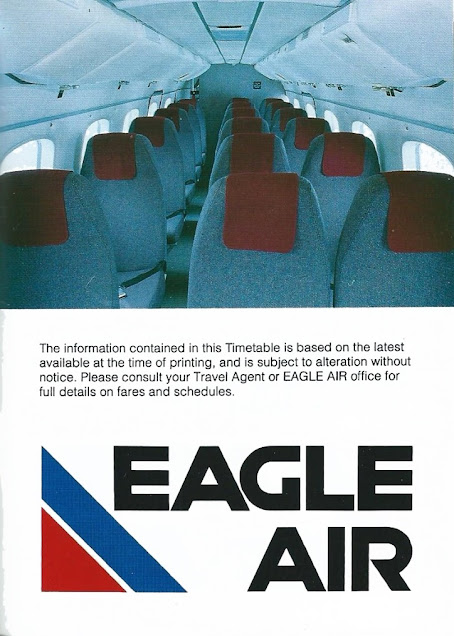 The information contained in this Timetable is based on the latest available at the time of printing, and is subject to alteration without notice. Please consult your Travel Agent or EAGLE AIR office for full details on fares and schedules.

EAGLE
AIR